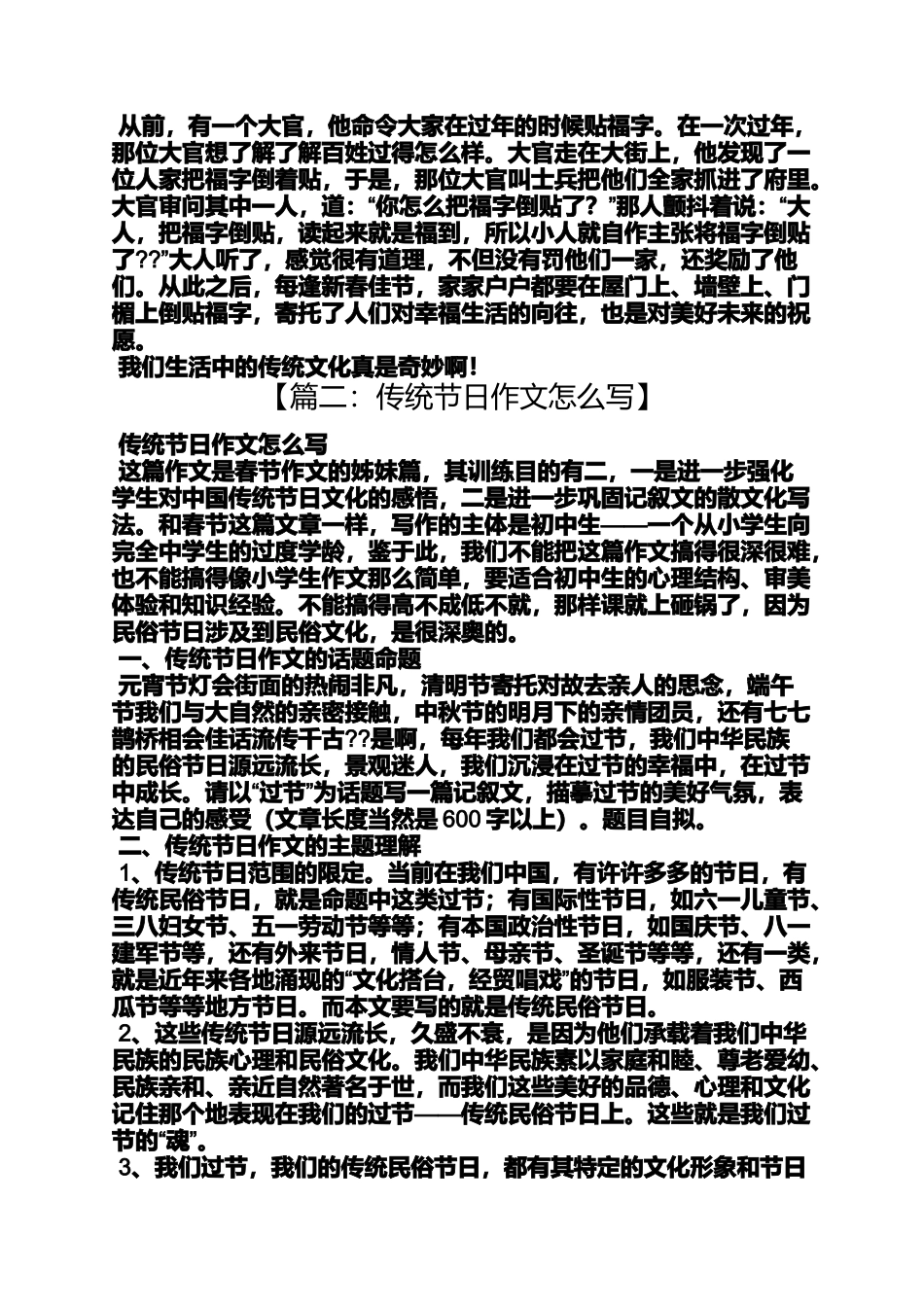 从前，有一个大官，他命令大家在过年的时候贴福字。在一次过年，那位大官想了解了解百姓过得怎么样。大官走在大街上，他发现了一位人家把福字倒着贴，于是，那位大官叫士兵把他们全家抓进了府里。大官审问其中一人，道：“你怎么把福字倒贴了？”那人颤抖着说：“大人，把福字倒贴，读起来就是福到，所以小人就自作主张将福字倒贴了??”大人听了，感觉很有道理，不但没有罚他们一家，还奖励了他们。从此之后，每逢新春佳节，家家户户都要在屋门上、墙壁上、门楣上倒贴福字，寄托了人们对幸福生活的向往，也是对美好未来的祝愿。

我们生活中的传统文化真是奇妙啊！

【篇二：传统节日作文怎么写】

传统节日作文怎么写

这篇作文是春节作文的姊妹篇，其训练目的有二，一是进一步强化学生对中国传统节日文化的感悟，二是进一步巩固记叙文的散文化写法。和春节这篇文章一样，写作的主体是初中生——一个从小学生向完全中学生的过度学龄，鉴于此，我们不能把这篇作文搞得很深很难，也不能搞得像小学生作文那么简单，要适合初中生的心理结构、审美体验和知识经验。不能搞得高不成低不就，那样课就上砸锅了，因为民俗节日涉及到民俗文化，是很深奥的。

一、传统节日作文的话题命题

元宵节灯会街面的热闹非凡，清明节寄托对故去亲人的思念，端午节我们与大自然的亲密接触，中秋节的明月下的亲情团员，还有七七鹊桥相会佳话流传千古??是啊，每年我们都会过节，我们中华民族的民俗节日源远流长，景观迷人，我们沉浸在过节的幸福中，在过节中成长。请以“过节”为话题写一篇记叙文，描摹过节的美好气氛，表达自己的感受（文章长度当然是 600 字以上）。题目自拟。

二、传统节日作文的主题理解

1、传统节日范围的限定。当前在我们中国，有许许多多的节日，有传统民俗节日，就是命题中这类过节；有国际性节日，如六一儿童节、三八妇女节、五一劳动节等等；有本国政治性节日，如国庆节、八一建军节等，还有外来节日，情人节、母亲节、圣诞节等等，还有一类，就是近年来各地涌现的“文化搭台，经贸唱戏”的节日，如服装节、西瓜节等等地方节日。而本文要写的就是传统民俗节日。

2、这些传统节日源远流长，久盛不衰，是因为他们承载着我们中华民族的民族心理和民俗文化。我们中华民族素以家庭和睦、尊老爱幼、民族亲和、亲近自然著名于世，而我们这些美好的品德、心理和文化记住那个地表现在我们的过节——传统民俗节日上。这些就是我们过节的“魂”。

3、我们过节，我们的传统民俗节日，都有其特定的文化形象和节日